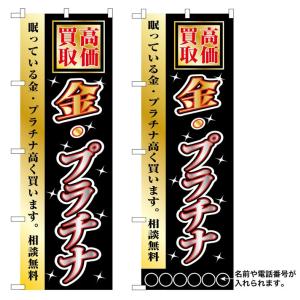 高価買取

金・プラチナ

眠っている金・プラチナ高く買います。 相談無料

高価買取

金・プラチナ

眠っている金・プラチナ高く買います。 相談無料

○○○○○○

名前や電話番号が入れられます。